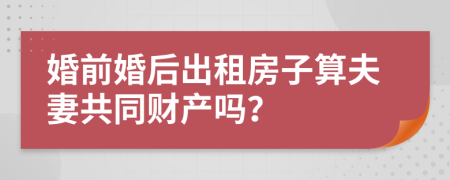 婚前婚后出租房子算夫妻共同财产吗？